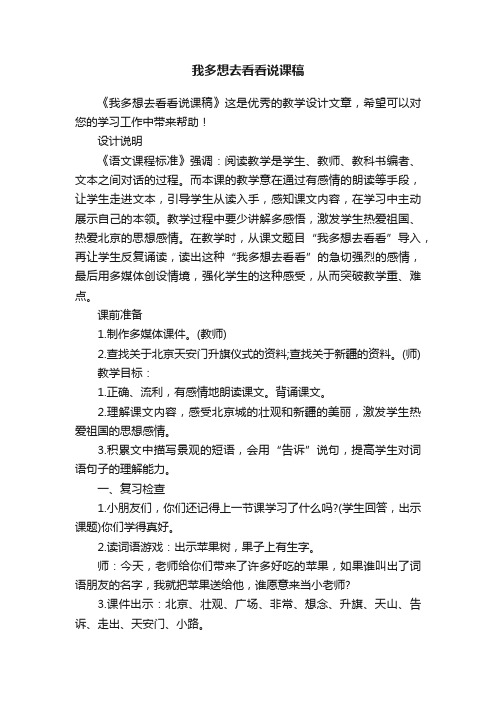 我多想去看看说课稿

《我多想去看看说课稿》这是优秀的教学设计文章，希望可以对您的学习工作中带来帮助！

设计说明

《语文课程标准》强调：阅读教学是学生、教师、教科书编者、文本之间对话的过程。而本课的教学意在通过有感情的朗读等手段，让学生走进文本，引导学生从读入手，感知课文内容，在学习中主动展示自己的本领。教学过程中要少讲解多感悟，激发学生热爱祖国、热爱北京的思想感情。在教学时，从课文题目“我多想去看看”导入，再让学生反复诵读，读出这种“我多想去看看”的急切强烈的感情，最后用多媒体创设情境，强化学生的这种感受，从而突破教学重、难点。

课前准备

1.制作多媒体课件。(教师)

2.查找关于北京天安门升旗仪式的资料;查找关于新疆的资料。(师)

教学目标：

1.正确、流利，有感情地朗读课文。背诵课文。

2.理解课文内容，感受北京城的壮观和新疆的美丽，激发学生热爱祖国的思想感情。

3.积累文中描写景观的短语，会用“告诉”说句，提高学生对词语句子的理解能力。

一、复习检查

1.小朋友们，你们还记得上一节课学习了什么吗?(学生回答，出示课题)你们学得真好。

2.读词语游戏：出示苹果树，果子上有生字。

师：今天，老师给你们带来了许多好吃的苹果，如果谁叫出了词语朋友的名字，我就把苹果送给他，谁愿意来当小老师?

3.课件出示：北京、壮观、广场、非常、想念、升旗、天山、告诉、走出、天安门、小路。